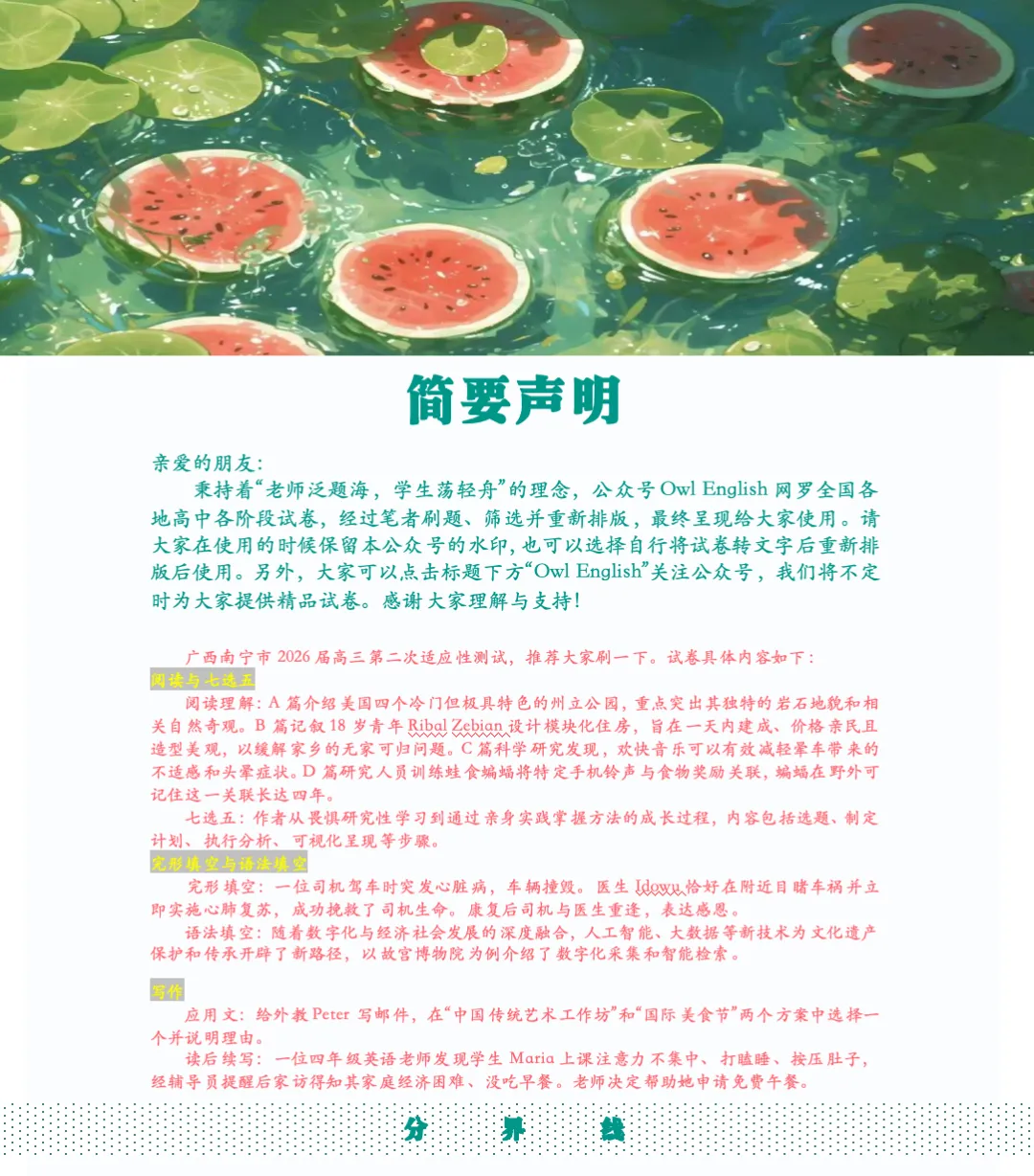 简要声明

亲爱的朋友:

秉持着“老师泛题海,学生荡轻舟”的理念,公众号Owl English网罗全国各地高中各阶段试卷,经过笔者刷题、筛选并重新排版,最终呈现给大家使用。请大家在使用的时候保留本公众号的水印,也可以选择自行将试卷转文字后重新排版后使用。另外,大家可以点击标题下方“Owl English”关注公众号,我们将不定时为大家提供精品试卷。感谢大家理解与支持!

广西南宁市2026届高三第二次适应性测试,推荐大家刷一下。试卷具体内容如下:

阅读与七选五

阅读理解:A篇介绍美国四个冷门但极具特色的州立公园,重点突出其独特的岩石地貌和相关自然奇观。B篇记叙18岁青年Ribal Zebian设计模块化住房,旨在一天内建成、价格亲民且造型美观,以缓解家乡的无家可归问题。C篇科学研究发现,欢快音乐可以有效减轻晕车带来的不适感和头晕症状。D篇研究人员训练蛙食蝙蝠将特定手机铃声与食物奖励关联,蝙蝠在野外可记住这一关联长达四年。

七选五:作者从畏惧研究性学习到通过亲身实践掌握方法的成长过程,内容包括选题、制定计划、执行分析、可视化呈现等步骤。

完形填空与语法填空

完形填空:一位司机驾车时突发心脏病,车辆撞毁。医生Idowu恰好在附近目睹车祸并立即实施心肺复苏,成功挽救了司机生命。康复后司机与医生重逢,表达感恩。

语法填空:随着数字化与经济社会发展的深度融合,人工智能、大数据等新技术为文化遗产保护和传承开辟了新路径,以故宫博物院为例介绍了数字化采集和智能检索。

写作

应用文:给外教Peter写邮件,在“中国传统艺术工作坊”和“国际美食节”两个方案中选择一个并说明理由。

读后续写:一位四年级英语老师发现学生Maria上课注意力不集中、打瞌睡、按压肚子,经辅导员提醒后家访得知其家庭经济困难、没吃早餐。老师决定帮助她申请免费午餐。

分 界 线